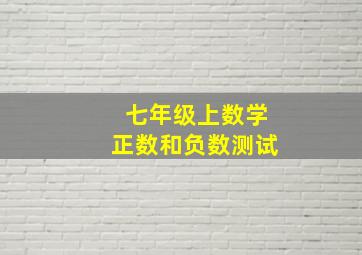 七年级上数学
正数和负数测试